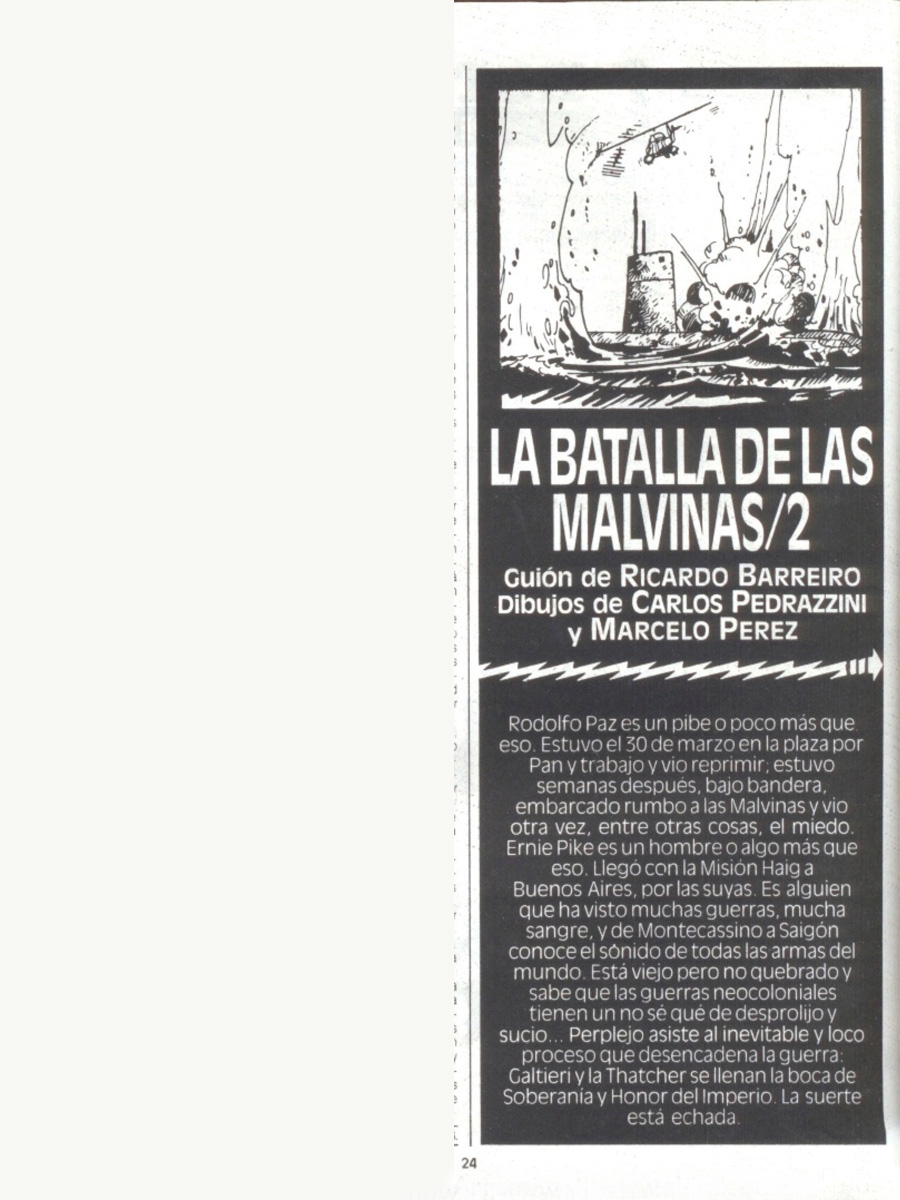 LA BATALLA DE LAS MALVINAS/2

Guión de RICARDO BARREIRO
Dibujos de CARLOS PEDRAZZINI
y MARCELO PEREZ

Rodolfo Paz es un pibe o poco más que eso. Estuvo el 30 de marzo en la plaza por Pan y trabajo y vio reprimir; estuvo semanas después, bajo bandera, embarcado rumbo a las Malvinas y vio otra vez, entre otras cosas, el miedo. Ernie Pike es un hombre o algo más que eso. Llegó con la Misión Haig a Buenos Aires, por las suyas. Es alguien que ha visto muchas guerras, mucha sangre, y de Montecassino a Saigón conoce el sónido de todas las armas del mundo. Está viejo pero no quebrado y sabe que las guerras neocoloniales tienen un no sé qué de desprolijo y sucio... Perplejo asiste al inevitable y loco proceso que desencadena la guerra: Galtieri y la Thatcher se llenan la boca de Soberanía y Honor del Imperio. La suerte está echada.

24